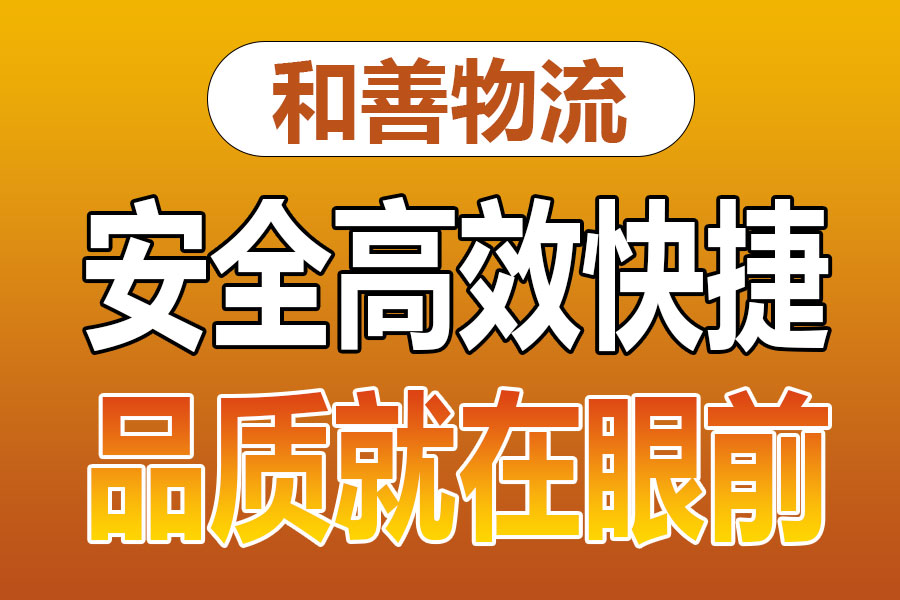 和善物流

安全高效快捷

品质就在眼前